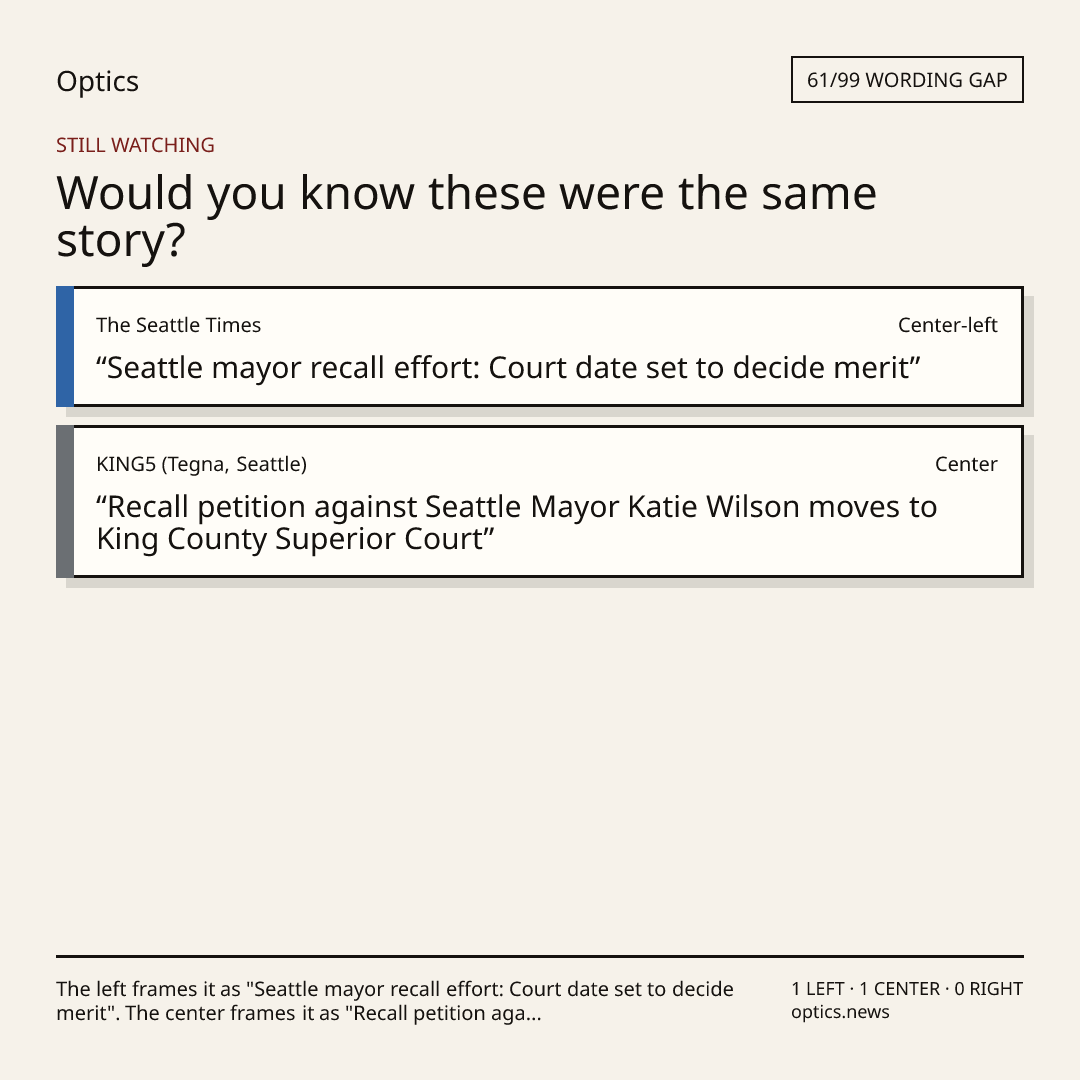 Optics

61/99 WORDING GAP

STILL WATCHING

Would you know these were the same story?

The Seattle Times

Center-left

"Seattle mayor recall effort: Court date set to decide merit"

KING5 (Tegna, Seattle)

Center

"Recall petition against Seattle Mayor Katie Wilson moves to King County Superior Court"

The left frames it as "Seattle mayor recall effort: Court date set to decide merit". The center frames it as "Recall petition aga...

1 LEFT · 1 CENTER · 0 RIGHT
optics.news